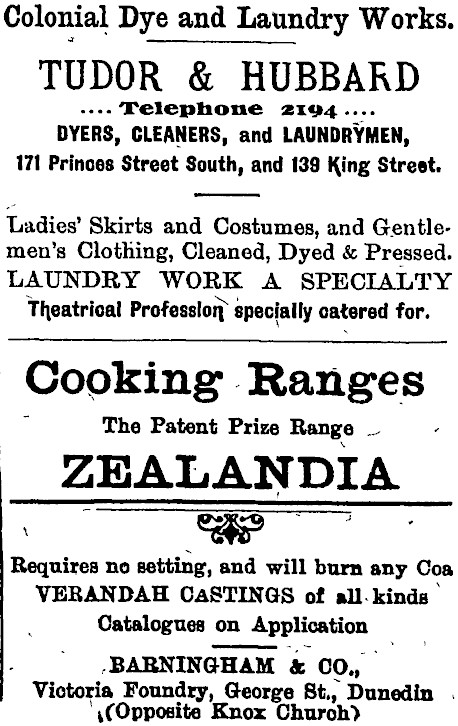 Colonial Dye and Laundry Works.

TUDOR & HUBBARD

.... Telephone 2194 ....

DYERS, CLEANERS, and LAUNDRYMEN,

171 Princes Street South, and 139 King Street.

Ladies' Skirts and Costumes, and Gentlemen's Clothing, Cleaned, Dyed & Pressed.

LAUNDRY WORK A SPECIALTY

Theatrical Profession specially catered for.

Cooking Ranges

The Patent Prize Range

ZEALANDIA

Requires no setting, and will burn any Coa

VERANDAH CASTINGS of all kinds

Catalogues on Application

BARNINGHAM & CO.,

Victoria Foundry, George St., Dunedin

(Opposite Knox Church)